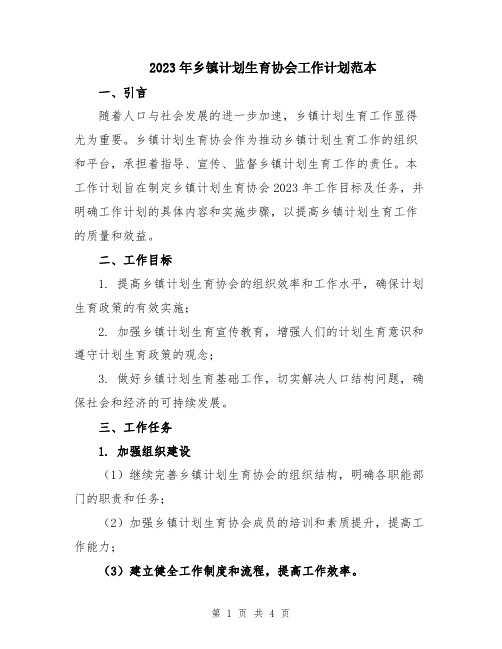 2023年乡镇计划生育协会工作计划范本

一、引言

随着人口与社会发展的进一步加速，乡镇计划生育工作显得尤为重要。乡镇计划生育协会作为推动乡镇计划生育工作的组织和平台，承担着指导、宣传、监督乡镇计划生育工作的责任。本工作计划旨在制定乡镇计划生育协会2023年工作目标及任务，并明确工作计划的具体内容和实施步骤，以提高乡镇计划生育工作的质量和效益。

二、工作目标

1. 提高乡镇计划生育协会的组织效率和工作水平，确保计划生育政策的有效实施；

2. 加强乡镇计划生育宣传教育，增强人们的计划生育意识和遵守计划生育政策的观念；

3. 做好乡镇计划生育基础工作，切实解决人口结构问题，确保社会和经济的可持续发展。

三、工作任务

1. 加强组织建设

（1）继续完善乡镇计划生育协会的组织结构，明确各职能部门的职责和任务；

（2）加强乡镇计划生育协会成员的培训和素质提升，提高工作能力；

（3）建立健全工作制度和流程，提高工作效率。

第 1 页 共 4 页